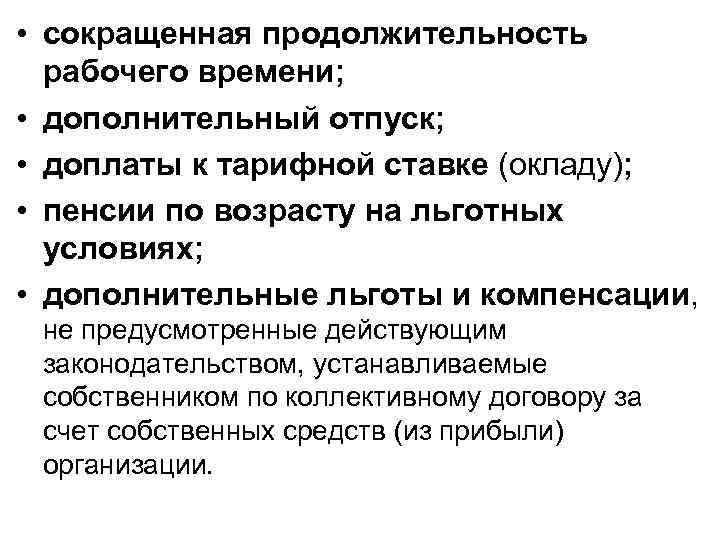 • сокращенная продолжительность рабочего времени;
• дополнительный отпуск;
• доплаты к тарифной ставке (окладу);
• пенсии по возрасту на льготных условиях;
• дополнительные льготы и компенсации, не предусмотренные действующим законодательством, устанавливаемые собственником по коллективному договору за счет собственных средств (из прибыли) организации.